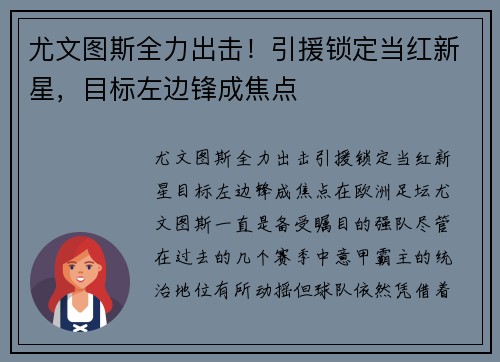 尤文图斯全力出击！引援锁定当红新星，目标左边锋成焦点

尤文图斯全力出击引援锁定当红新星目标左边锋成焦点在欧洲足坛尤文图斯一直是备受瞩目的强队尽管在过去的几个赛季中意甲霸主的统治地位有所动摇但球队依然凭借着